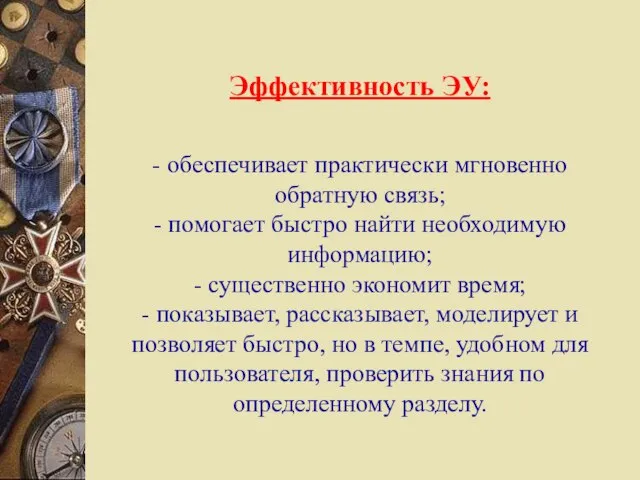 Эффективность ЭУ:

- обеспечивает практически мгновенно обратную связь;
- помогает быстро найти необходимую информацию;
- существенно экономит время;
- показывает, рассказывает, моделирует и позволяет быстро, но в темпе, удобном для пользователя, проверить знания по определенному разделу.